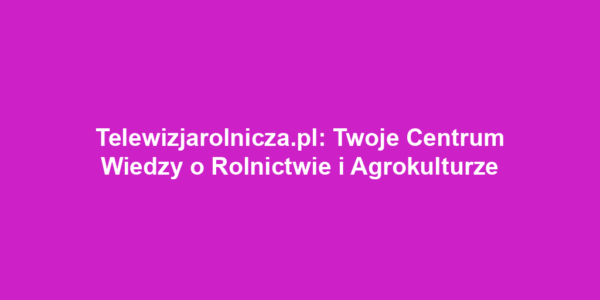 Telewizjarolnicza.pl: Twoje Centrum Wiedzy o Rolnictwie i Agrokulturze